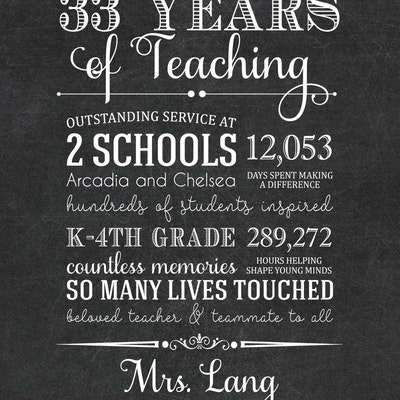 33 YEARS
of Teaching

OUTSTANDING SERVICE AT
2 SCHOOLS
Arcadia and Chelsea

12,053
DAYS SPENT MAKING A DIFFERENCE

hundreds of students inspired

K-4TH GRADE
countless memories

289,272
HOURS HELPING SHAPE YOUNG MINDS

SO MANY LIVES TOUCHED
beloved teacher & teammate to all

Mrs. Lang